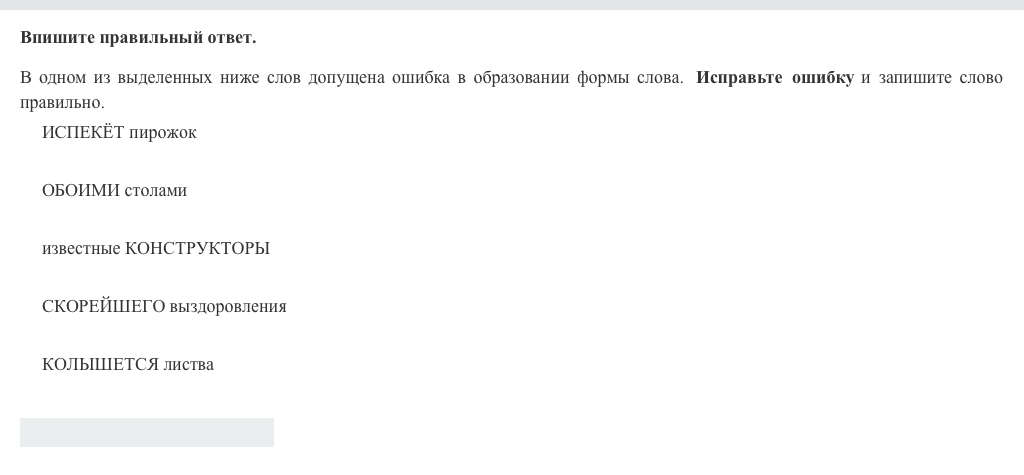 Впишите правильный ответ.

В одном из выделенных ниже слов допущена ошибка в образовании формы слова. Исправьте ошибку и запишите слово правильно.

ИСПЕКЁТ пирожок

ОБОИМИ столами

известные КОНСТРУКТОРЫ

СКОРЕЙШЕГО выздоровления

КОЛЫШЕТСЯ листва